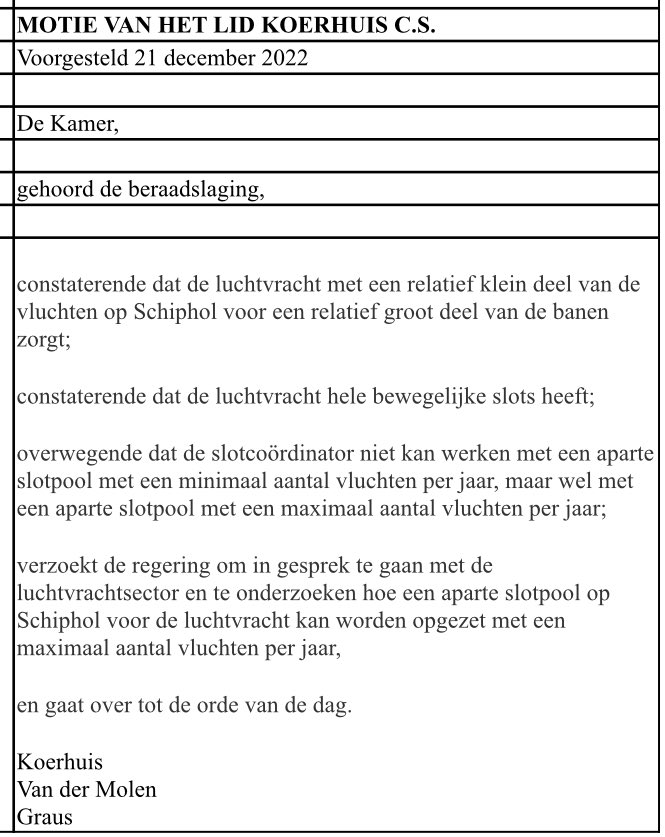 MOTIE VAN HET LID KOERHUIS C.S.

Voorgesteld 21 december 2022

De Kamer,

gehoord de beraadslaging,

constaterende dat de luchtvracht met een relatief klein deel van de vluchten op Schiphol voor een relatief groot deel van de banen zorgt;

constaterende dat de luchtvracht hele bewegelijke slots heeft;

overwegende dat de slotcoördinator niet kan werken met een aparte slotpool met een minimaal aantal vluchten per jaar, maar wel met een aparte slotpool met een maximaal aantal vluchten per jaar;

verzoekt de regering om in gesprek te gaan met de luchtvrachtsector en te onderzoeken hoe een aparte slotpool op Schiphol voor de luchtvracht kan worden opgezet met een maximaal aantal vluchten per jaar,

en gaat over tot de orde van de dag.

Koerhuis
Van der Molen
Graus